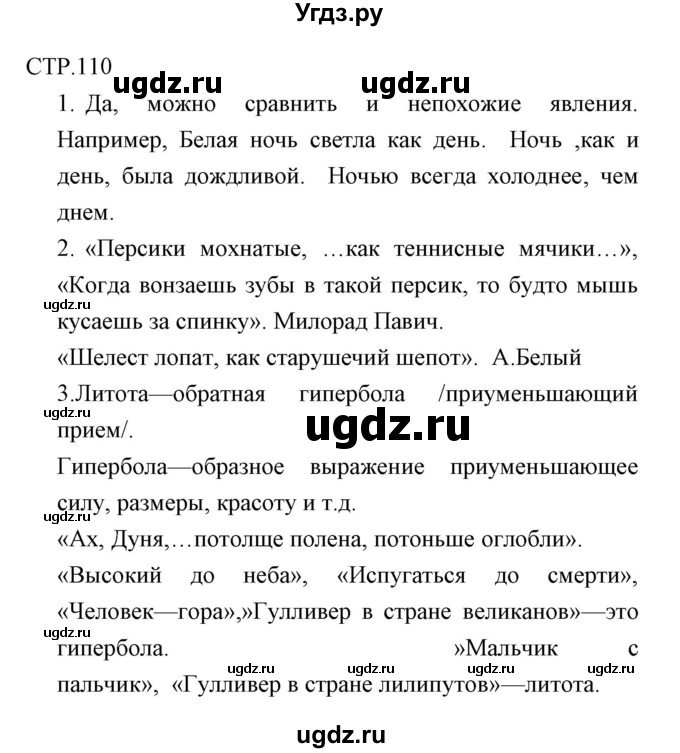 Угдз.ру

СТР.110 ugdz.ru ugdz.ru

1. Да, можно сравнить и непохожие явления. Например, Белая ночь светла как день. Ночь ,как и день, была дождливой. Ночью всегда холоднее, чем днем.

2. «Персики мохнатые, …как теннисные мячики…», «Когда вонзаешь зубы в такой персик, то будто мышь кусаешь за спинку». Милорад Павич.

ugdz.ru

«Шелест лопат, как старушечий шепот». А.Белый

3.Литота—обратная гипербола /приуменьшающий прием/.

ugdz.ru

ugdz.ru

Гипербола—образное выражение приуменьшающее силу, размеры, красоту и т.д.

ugdz.ru

«Ах, Дуня,…потолще полена, потоньше оглобли».

«Высокий до неба», «Испугаться до смерти», «Человек—гора»,»Гулливер в стране великанов»—это гипербола. »Мальчик с пальчик», «Гулливер в стране лилипутов»—литота.

ugdz.ru ugdz.ru ugdz.ru ugdz.ru ugdz.ru

ugdz.ru